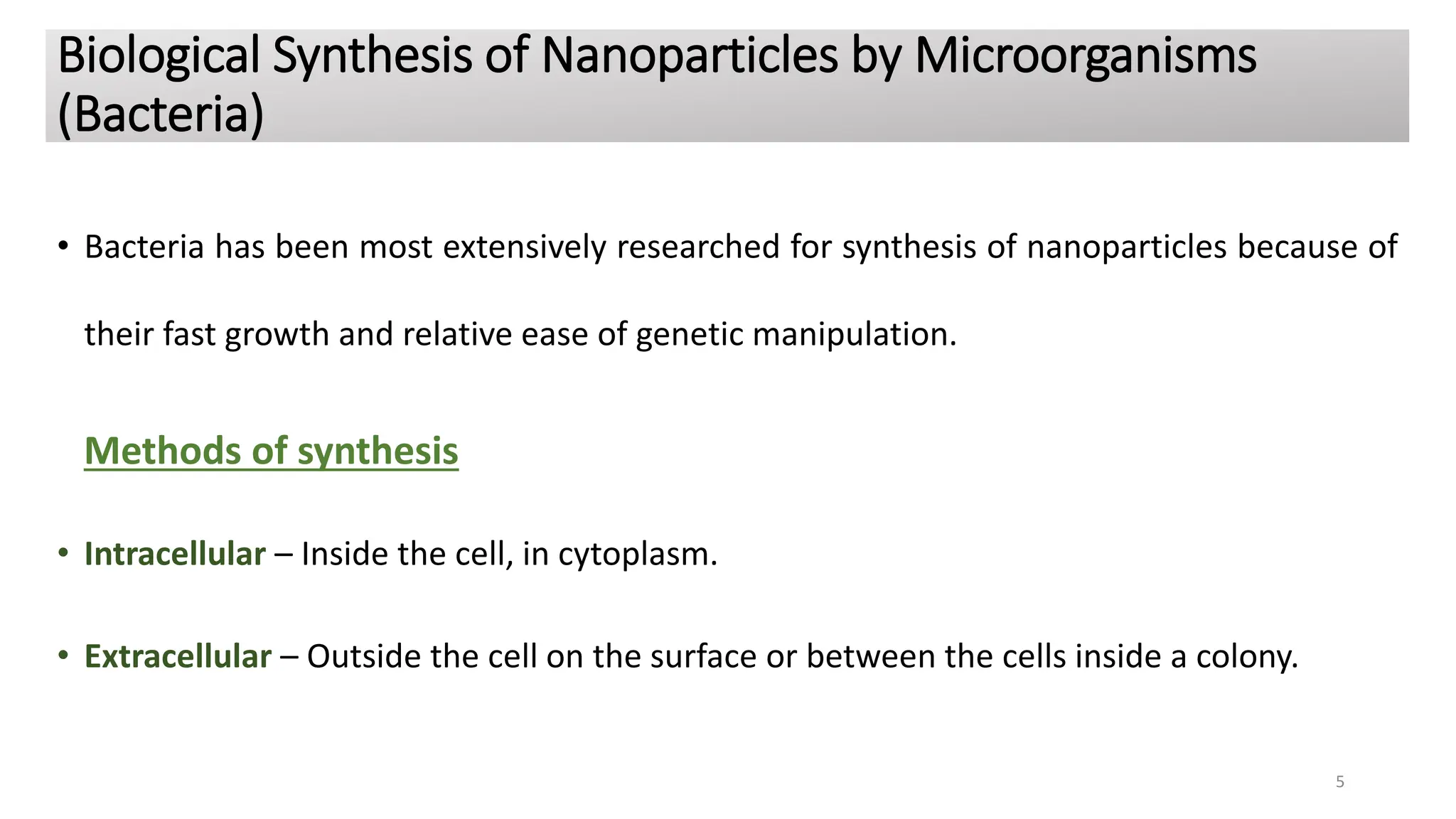 Biological Synthesis of Nanoparticles by Microorganisms (Bacteria)

• Bacteria has been most extensively researched for synthesis of nanoparticles because of their fast growth and relative ease of genetic manipulation.

Methods of synthesis

• Intracellular – Inside the cell, in cytoplasm.

• Extracellular – Outside the cell on the surface or between the cells inside a colony.

5